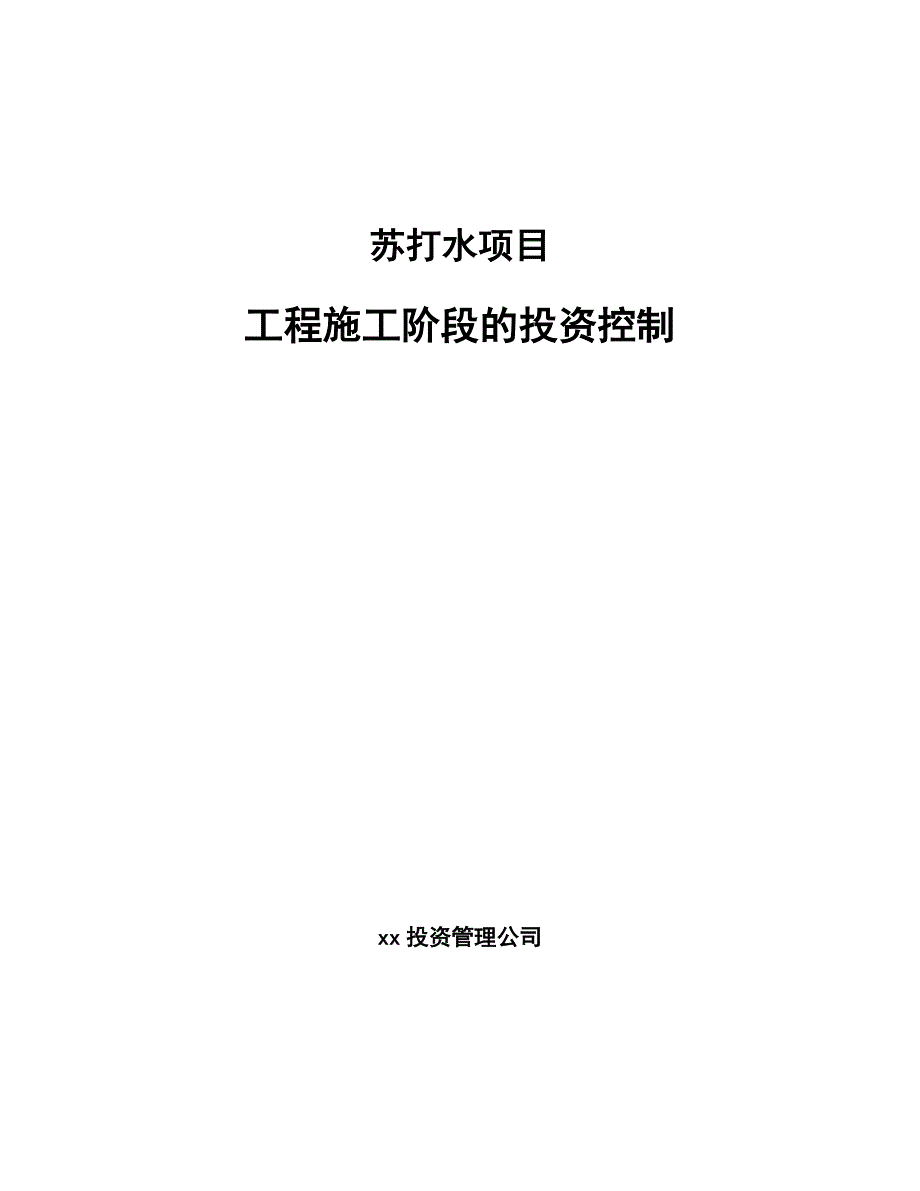 苏打水项目

工程施工阶段的投资控制

xx 投资管理公司